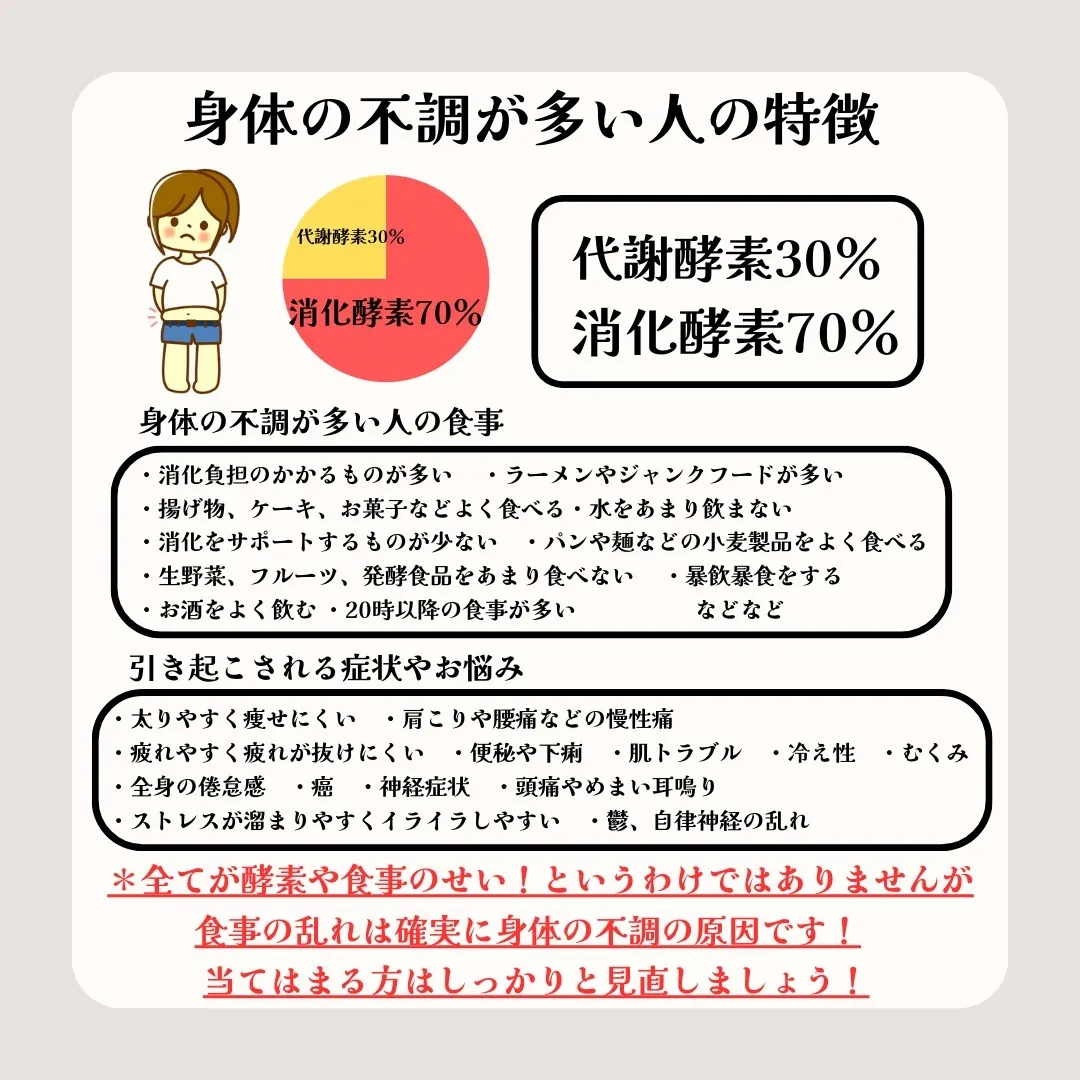 身体の不調が多い人の特徴

代謝酵素30%
消化酵素70%

代謝酵素30%
消化酵素70%

身体の不調が多い人の食事

・消化負担のかかるものが多い　・ラーメンやジャンクフードが多い
・揚げ物、ケーキ、お菓子などよく食べる・水をあまり飲まない
・消化をサポートするものが少ない　・パンや麺などの小麦製品をよく食べる
・生野菜、フルーツ、発酵食品をあまり食べない　・暴飲暴食をする
・お酒をよく飲む・20時以降の食事が多い　などなど

引き起こされる症状やお悩み

・太りやすく痩せにくい　・肩こりや腰痛などの慢性痛
・疲れやすく疲れが抜けにくい　・便秘や下痢　・肌トラブル　・冷え性　・むくみ
・全身の倦怠感　・癌　・神経症状　・頭痛やめまい耳鳴り
・ストレスが溜まりやすくイライラしやすい　・鬱、自律神経の乱れ

＊全てが酵素や食事のせい！というわけではありませんが
食事の乱れは確実に身体の不調の原因です！
当てはまる方はしっかりと見直しましょう！